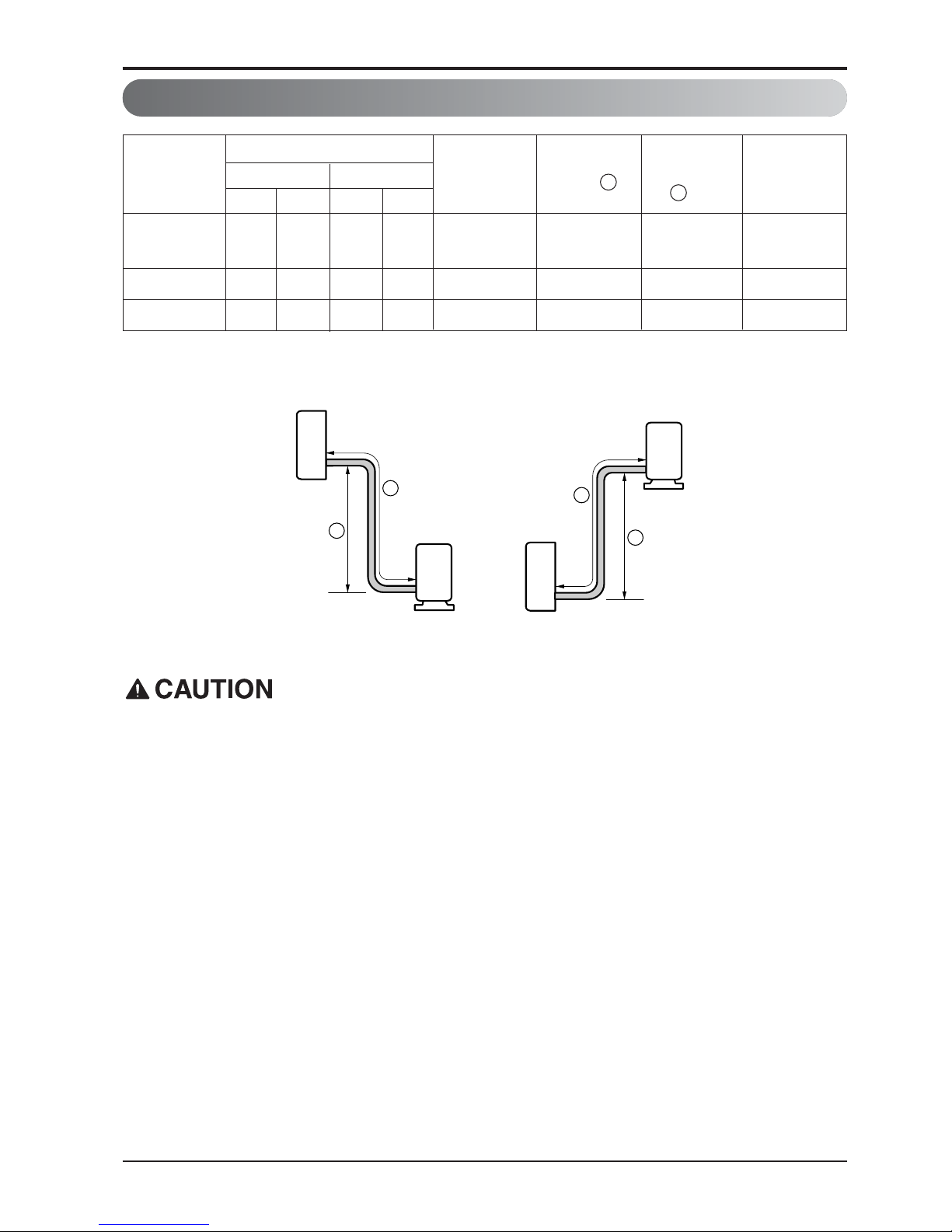 CAUTION